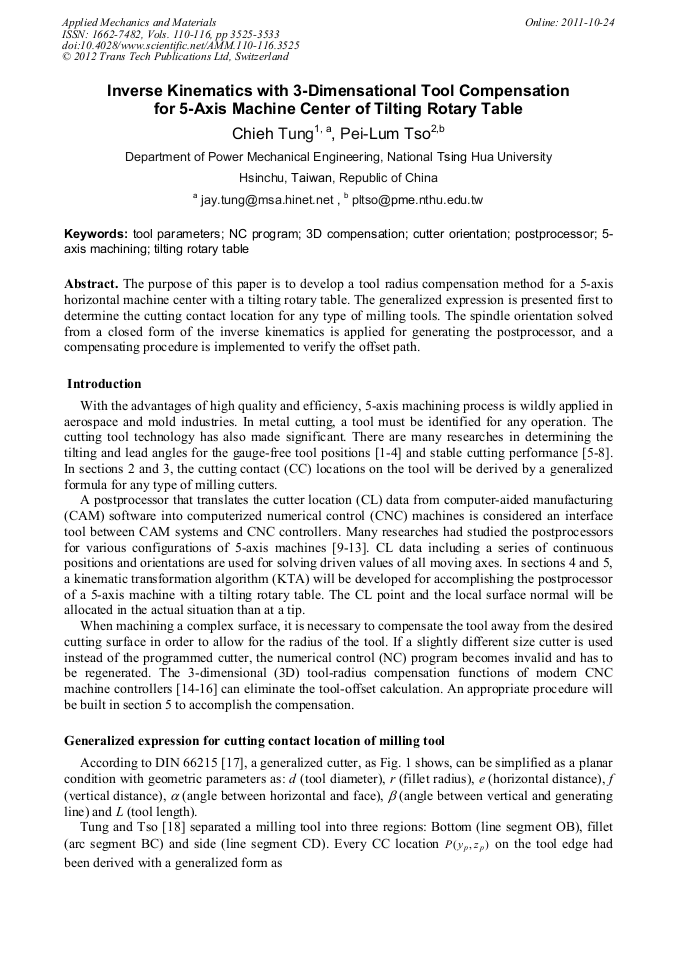 Applied Mechanics and Materials
ISSN: 1662-7482, Vols. 110-116, pp 3525-3533
doi:10.4028/www.scientific.net/AMM.110-116.3525
© 2012 Trans Tech Publications Ltd, Switzerland

Online: 2011-10-24

Inverse Kinematics with 3-Dimensational Tool Compensation for 5-Axis Machine Center of Tilting Rotary Table

Chieh Tung$^{1, a}$, Pei-Lum Tso$^{2,b}$

Department of Power Mechanical Engineering, National Tsing Hua University

Hsinchu, Taiwan, Republic of China

$^{a}$ jay.tung@msa.hinet.net , $^{b}$ pltso@pme.nthu.edu.tw

Keywords: tool parameters; NC program; 3D compensation; cutter orientation; postprocessor; 5-axis machining; tilting rotary table

Abstract. The purpose of this paper is to develop a tool radius compensation method for a 5-axis horizontal machine center with a tilting rotary table. The generalized expression is presented first to determine the cutting contact location for any type of milling tools. The spindle orientation solved from a closed form of the inverse kinematics is applied for generating the postprocessor, and a compensating procedure is implemented to verify the offset path.

Introduction

With the advantages of high quality and efficiency, 5-axis machining process is wildly applied in aerospace and mold industries. In metal cutting, a tool must be identified for any operation. The cutting tool technology has also made significant. There are many researches in determining the tilting and lead angles for the gauge-free tool positions [1-4] and stable cutting performance [5-8]. In sections 2 and 3, the cutting contact (CC) locations on the tool will be derived by a generalized formula for any type of milling cutters.

A postprocessor that translates the cutter location (CL) data from computer-aided manufacturing (CAM) software into computerized numerical control (CNC) machines is considered an interface tool between CAM systems and CNC controllers. Many researches had studied the postprocessors for various configurations of 5-axis machines [9-13]. CL data including a series of continuous positions and orientations are used for solving driven values of all moving axes. In sections 4 and 5, a kinematic transformation algorithm (KTA) will be developed for accomplishing the postprocessor of a 5-axis machine with a tilting rotary table. The CL point and the local surface normal will be allocated in the actual situation than at a tip.

When machining a complex surface, it is necessary to compensate the tool away from the desired cutting surface in order to allow for the radius of the tool. If a slightly different size cutter is used instead of the programmed cutter, the numerical control (NC) program becomes invalid and has to be regenerated. The 3-dimensional (3D) tool-radius compensation functions of modern CNC machine controllers [14-16] can eliminate the tool-offset calculation. An appropriate procedure will be built in section 5 to accomplish the compensation.

Generalized expression for cutting contact location of milling tool

According to DIN 66215 [17], a generalized cutter, as Fig. 1 shows, can be simplified as a planar condition with geometric parameters as: $d$ (tool diameter), $r$ (fillet radius), $e$ (horizontal distance), $f$ (vertical distance), $\alpha$ (angle between horizontal and face), $\beta$ (angle between vertical and generating line) and $L$ (tool length).

Tung and Tso [18] separated a milling tool into three regions: Bottom (line segment OB), fillet (arc segment BC) and side (line segment CD). Every CC location $P(y_p, z_p)$ on the tool edge had been derived with a generalized form as